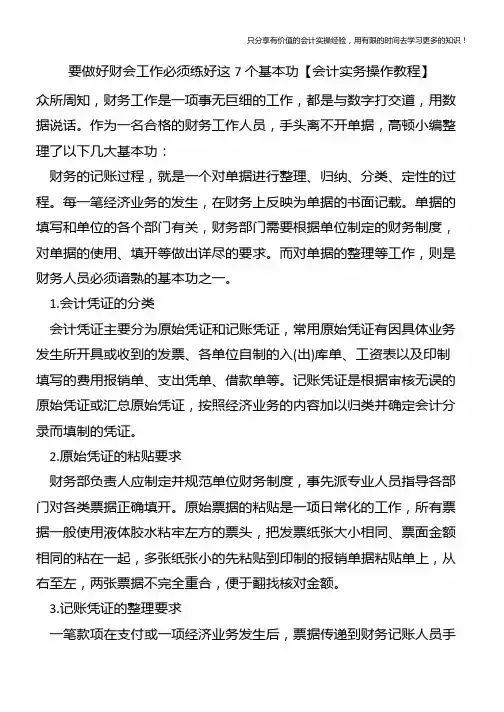 只分享有价值的会计实操经验，用有限的时间去学习更多的知识！

要做好财会工作必须练好这 7 个基本功【会计实务操作教程】

众所周知，财务工作是一项事无巨细的工作，都是与数字打交道，用数据说话。作为一名合格的财务工作人员，手头离不开单据，高顿小编整理了以下几大基本功：

财务的记账过程，就是一个对单据进行整理、归纳、分类、定性的过程。每一笔经济业务的发生，在财务上反映为单据的书面记载。单据的填写和单位的各个部门有关，财务部门需要根据单位制定的财务制度，对单据的使用、填开等做出详尽的要求。而对单据的整理等工作，则是财务人员必须谙熟的基本功之一。

1.会计凭证的分类

会计凭证主要分为原始凭证和记账凭证，常用原始凭证有因具体业务发生所开具或收到的发票、各单位自制的入(出)库单、工资表以及印制填写的费用报销单、支出凭单、借款单等。记账凭证是根据审核无误的原始凭证或汇总原始凭证，按照经济业务的内容加以归类并确定会计分录而填制的凭证。

2.原始凭证的粘贴要求

财务部负责人应制定并规范单位财务制度，事先派专业人员指导各部门对各类票据正确填开。原始票据的粘贴是一项日常化的工作，所有票据一般使用液体胶水粘牢左方的票头，把发票纸张大小相同、票面金额相同的粘在一起，多张纸张小的先粘贴到印制的报销单据粘贴单上，从右至左，两张票据不完全重合，便于翻找核对金额。

3.记账凭证的整理要求

一笔款项在支付或一项经济业务发生后，票据传递到财务记账人员手